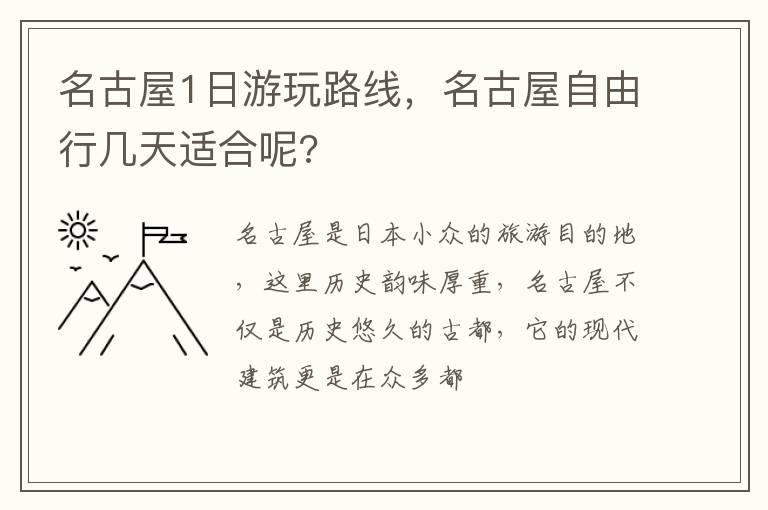 名古屋1日游玩路线，名古屋自由行几天适合呢？

名古屋是日本小众的旅游目的地，这里历史韵味厚重，名古屋不仅是历史悠久的古都，它的现代建筑更是在众多都